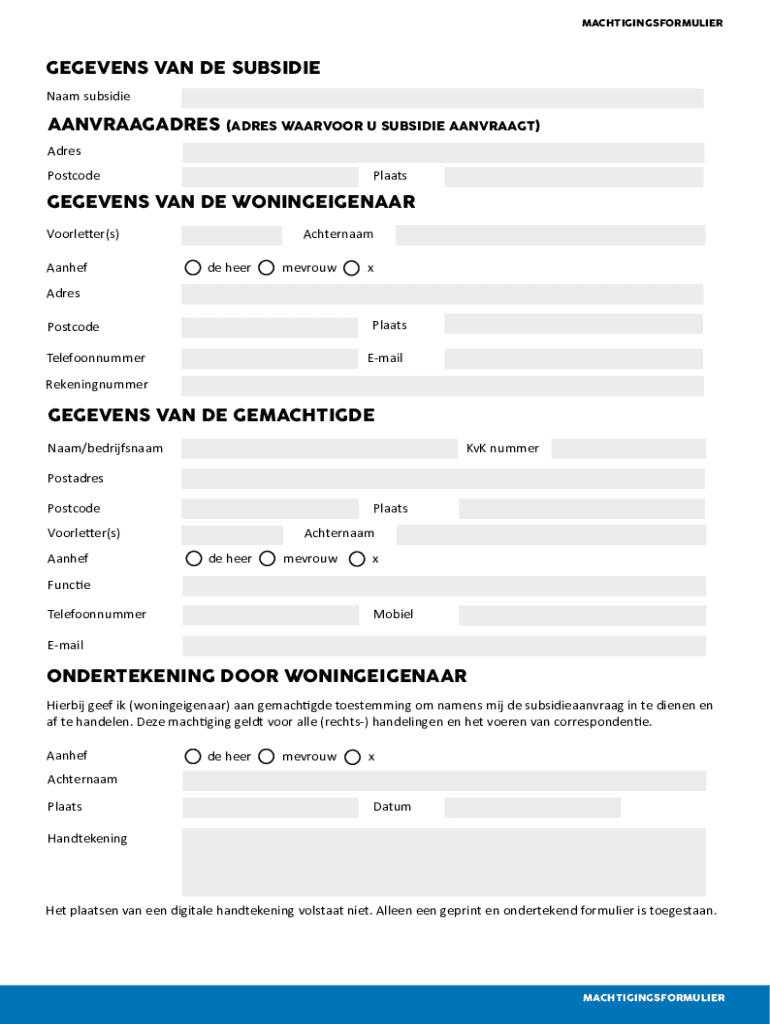 MACHTIGINGSFORMULIER

GEGEVENS VAN DE SUBSIDIE

Naam subsidie

AANVRAAGADRES (ADRES WAARVOOR U SUBSIDIE AANVRAAGT)

Adres

Postcode Plaats

GEGEVENS VAN DE WONINGEIGENAAR

Voorletter(s) Achternaam

Aanhef de heer mevrouw x

Adres

Postcode Plaats

Telefoonnummer E-mail

Rekeningnummer

GEGEVENS VAN DE GEMACHTIGDE

Naam/bedrijfsnaam KvK nummer

Postadres

Postcode Plaats

Voorletter(s) Achternaam

Aanhef de heer mevrouw x

Functie

Telefoonnummer Mobiel

E-mail

ONDERTEKENING DOOR WONINGEIGENAAR

Hierbij geef ik (woningeigenaar) aan gemachtigde toestemming om namens mij de subsidieaanvraag in te dienen en af te handelen. Deze machtiging geldt voor alle (rechts-) handelingen en het voeren van correspondentie.

Aanhef de heer mevrouw x

Achternaam

Plaats Datum

Handtekening

Het plaatsen van een digitale handtekening volstaat niet. Alleen een geprint en ondertekend formulier is toegestaan.

MACHTIGINGSFORMULIER